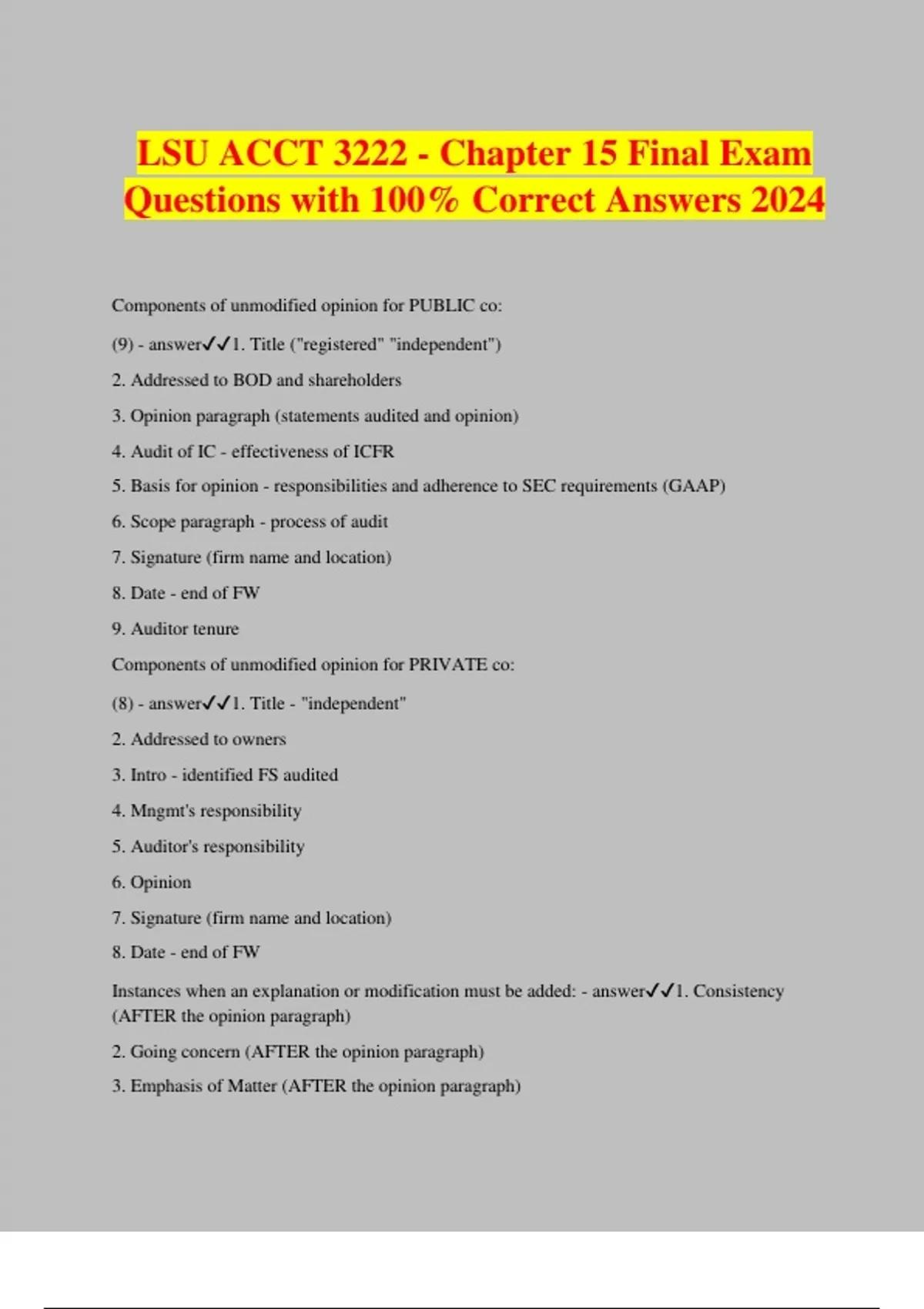 LSU ACCT 3222 - Chapter 15 Final Exam Questions with 100% Correct Answers 2024

Components of unmodified opinion for PUBLIC co:

(9) - answer✓✓1. Title ("registered" "independent")

2. Addressed to BOD and shareholders

3. Opinion paragraph (statements audited and opinion)

4. Audit of IC - effectiveness of ICFR

5. Basis for opinion - responsibilities and adherence to SEC requirements (GAAP)

6. Scope paragraph - process of audit

7. Signature (firm name and location)

8. Date - end of FW

9. Auditor tenure

Components of unmodified opinion for PRIVATE co:

(8) - answer✓✓1. Title - "independent"

2. Addressed to owners

3. Intro - identified FS audited

4. Mngmt's responsibility

5. Auditor's responsibility

6. Opinion

7. Signature (firm name and location)

8. Date - end of FW

Instances when an explanation or modification must be added: - answer✓✓1. Consistency (AFTER the opinion paragraph)

2. Going concern (AFTER the opinion paragraph)

3. Emphasis of Matter (AFTER the opinion paragraph)